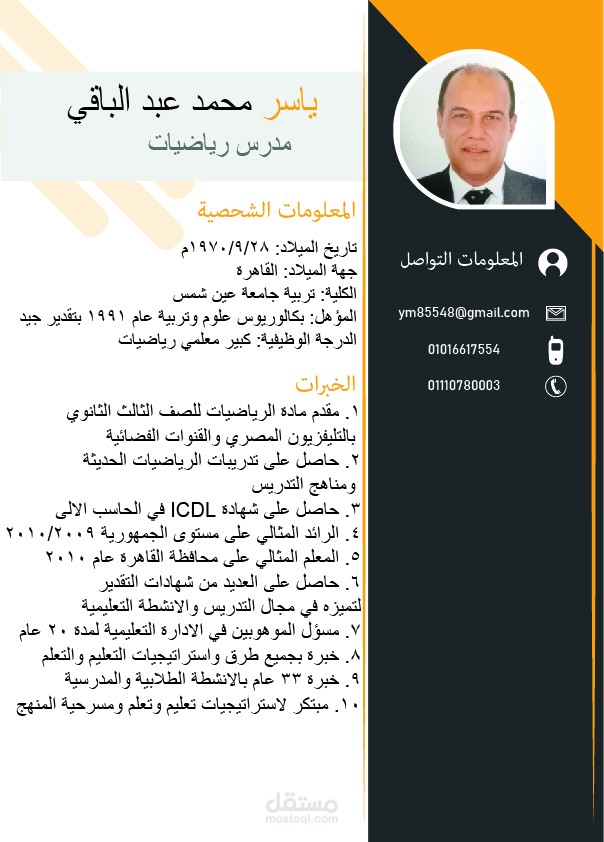 ياسر محمد عبد الباقي
مدرس رياضيات

المعلومات الشخصية
تاريخ الميلاد: ١٩٧٠/٩/٢٨م
جهة الميلاد: القاهرة
الكلية: تربية جامعة عين شمس
المؤهل: بكالوريوس علوم وتربية عام ١٩٩١ بتقدير جيد
الدرجة الوظيفية: كبير معلمي رياضيات

الخبرات
١. مقدم مادة الرياضيات للصف الثالث الثانوي بالتليفزيون المصري والقنوات الفضائية
٢. حاصل على تدريبات الرياضيات الحديثة ومناهج التدريس
٣. حاصل على شهادة ICDL في الحاسب الالى
٤. الرائد المثالي على مستوى الجمهورية ٢٠١٠/٢٠٠٩
٥. المعلم المثالي على محافظة القاهرة عام ٢٠١٠
٦. حاصل على العديد من شهادات التقدير لتميزه في مجال التدريس والانشطة التعليمية
٧. مسؤل الموهوبين في الادارة التعليمية لمدة ٢٠ عام
٨. خبرة بجميع طرق واستراتيجيات التعليم والتعلم
٩. خبرة ٣٣ عام بالانشطة الطلابية والمدرسية
١٠. مبتكر لاستراتيجيات تعليم وتعلم ومسرحية المنهج

المعلومات التواصل
ym85548@gmail.com
01016617554
01110780003

مستقل
mostaql.com